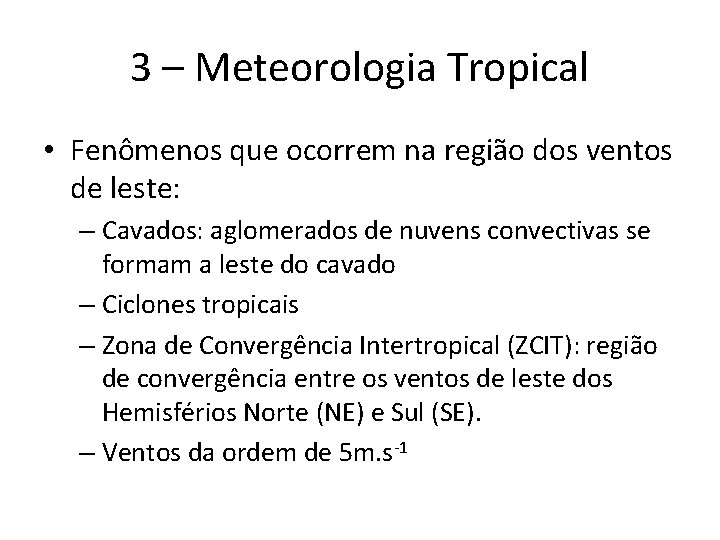 3 – Meteorologia Tropical

• Fenômenos que ocorrem na região dos ventos de leste:

– Cavados: aglomerados de nuvens convectivas se formam a leste do cavado

– Ciclones tropicais

– Zona de Convergência Intertropical (ZCIT): região de convergência entre os ventos de leste dos Hemisférios Norte (NE) e Sul (SE).

– Ventos da ordem de $5m.s^{-1}$